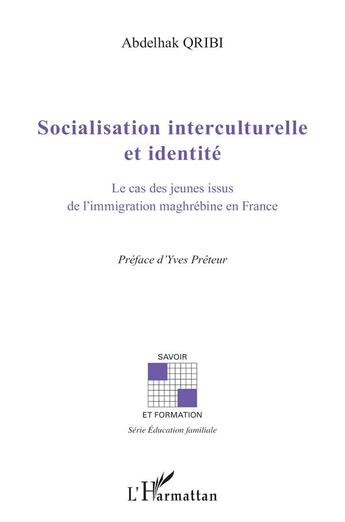 Abdelhak QRIBI

Socialisation interculturelle et identité

Le cas des jeunes issus de l'immigration maghrébine en France

Préface d'Yves Prêteur

SAVOIR

ET FORMATION

Série Éducation familiale

L'Harmattan